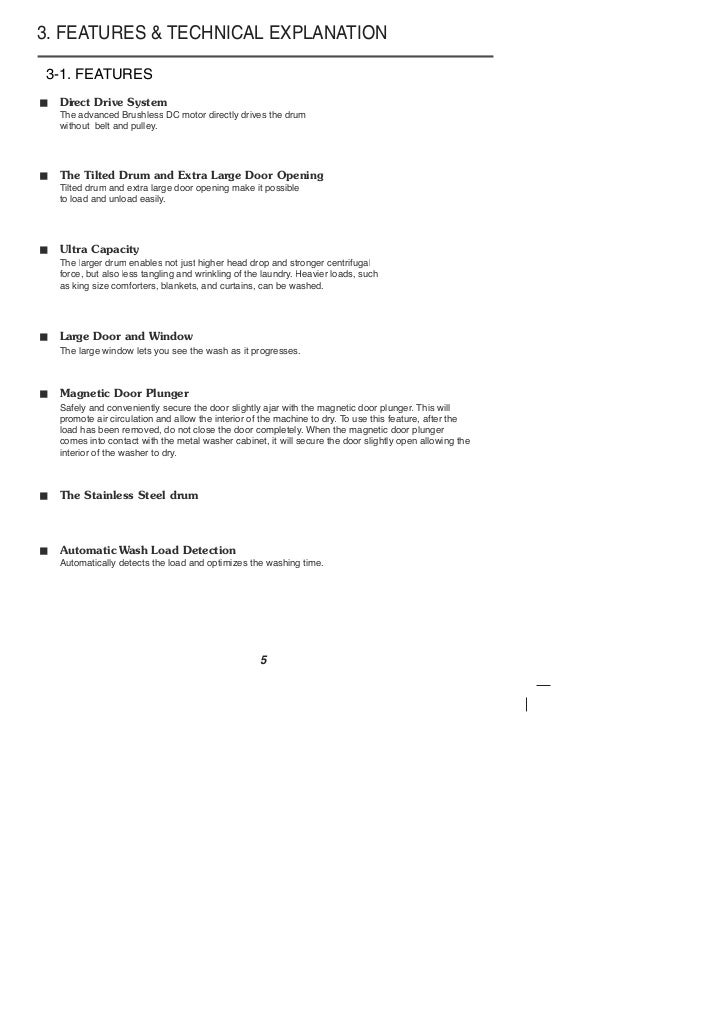 3. FEATURES & TECHNICAL EXPLANATION

3-1. FEATURES

■ Direct Drive System
The advanced Brushless DC motor directly drives the drum without belt and pulley.

■ The Tilted Drum and Extra Large Door Opening
Tilted drum and extra large door opening make it possible to load and unload easily.

■ Ultra Capacity
The larger drum enables not just higher head drop and stronger centrifugal force, but also less tangling and wrinkling of the laundry. Heavier loads, such as king size comforters, blankets, and curtains, can be washed.

■ Large Door and Window
The large window lets you see the wash as it progresses.

■ Magnetic Door Plunger
Safely and conveniently secure the door slightly ajar with the magnetic door plunger. This will promote air circulation and allow the interior of the machine to dry. To use this feature, after the load has been removed, do not close the door completely. When the magnetic door plunger comes into contact with the metal washer cabinet, it will secure the door slightly open allowing the interior of the washer to dry.

■ The Stainless Steel drum

■ Automatic Wash Load Detection
Automatically detects the load and optimizes the washing time.

5